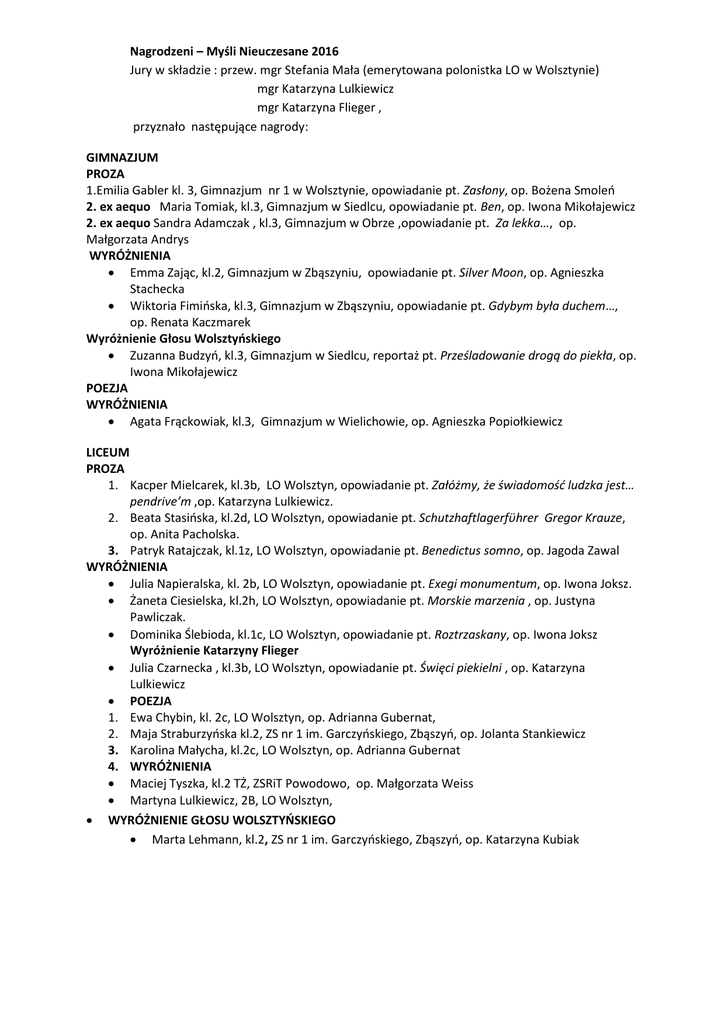 Nagrodzeni – Myśli Nieuczesane 2016
Jury w składzie : przew. mgr Stefania Mała (emerytowana polonistka LO w Wolsztynie)
mgr Katarzyna Lulkiewicz
mgr Katarzyna Flieger ,
przyznało następujące nagrody:

GIMNAZJUM
PROZA
1.Emilia Gabler kl. 3, Gimnazjum nr 1 w Wolsztynie, opowiadanie pt. Zasłony, op. Bożena Smoleń
2. ex aequo Maria Tomiak, kl.3, Gimnazjum w Siedlcu, opowiadanie pt. Ben, op. Iwona Mikołajewicz
2. ex aequo Sandra Adamczak , kl.3, Gimnazjum w Obrze ,opowiadanie pt. Za lekka…, op. Małgorzata Andrys
WYRÓŻNIENIA
• Emma Zając, kl.2, Gimnazjum w Zbąszyniu, opowiadanie pt. Silver Moon, op. Agnieszka Stachecka
• Wiktoria Fimińska, kl.3, Gimnazjum w Zbąszyniu, opowiadanie pt. Gdybym była duchem…, op. Renata Kaczmarek
Wyróżnienie Głosu Wolsztyńskiego
• Zuzanna Budzyń, kl.3, Gimnazjum w Siedlcu, reportaż pt. Prześladowanie drogą do piekła, op. Iwona Mikołajewicz
POEZJA
WYRÓŻNIENIA
• Agata Frąckowiak, kl.3, Gimnazjum w Wielichowie, op. Agnieszka Popiołkiewicz

LICEUM
PROZA
1. Kacper Mielcarek, kl.3b, LO Wolsztyn, opowiadanie pt. Załóżmy, że świadomość ludzka jest… pendrive'm ,op. Katarzyna Lulkiewicz.
2. Beata Stasińska, kl.2d, LO Wolsztyn, opowiadanie pt. Schutzhaftlagerführer Gregor Krauze, op. Anita Pacholska.
3. Patryk Ratajczak, kl.1z, LO Wolsztyn, opowiadanie pt. Benedictus somno, op. Jagoda Zawal
WYRÓŻNIENIA
• Julia Napieralska, kl. 2b, LO Wolsztyn, opowiadanie pt. Exegi monumentum, op. Iwona Joksz.
• Żaneta Ciesielska, kl.2h, LO Wolsztyn, opowiadanie pt. Morskie marzenia , op. Justyna Pawliczak.
• Dominika Ślebioda, kl.1c, LO Wolsztyn, opowiadanie pt. Roztrzaskany, op. Iwona Joksz
Wyróżnienie Katarzyny Flieger
• Julia Czarnecka , kl.3b, LO Wolsztyn, opowiadanie pt. Święci piekielni , op. Katarzyna Lulkiewicz
• POEZJA
1. Ewa Chybin, kl. 2c, LO Wolsztyn, op. Adrianna Gubernat,
2. Maja Straburzyńska kl.2, ZS nr 1 im. Garczyńskiego, Zbąszyń, op. Jolanta Stankiewicz
3. Karolina Małycha, kl.2c, LO Wolsztyn, op. Adrianna Gubernat
4. WYRÓŻNIENIA
• Maciej Tyszka, kl.2 TŻ, ZSRiT Powodowo, op. Małgorzata Weiss
• Martyna Lulkiewicz, 2B, LO Wolsztyn,
• WYRÓŻNIENIE GŁOSU WOLSZTYŃSKIEGO
• Marta Lehmann, kl.2, ZS nr 1 im. Garczyńskiego, Zbąszyń, op. Katarzyna Kubiak